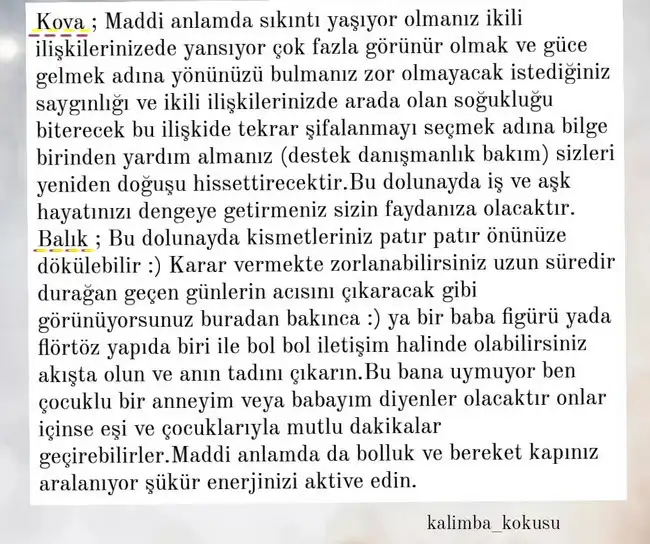 Kova ; Maddi anlamda sıkıntı yaşıyor olmanız ikili ilişkilerinizede yansıyor çok fazla görünür olmak ve güce gelmek adına yönünüzü bulmanız zor olmayacak istediğiniz saygınlığı ve ikili ilişkilerinizde arada olan soğukluğu biterecek bu ilişkide tekrar şifalanmayı seçmek adına bilge birinden yardım almanız (destek danışmanlık bakım) sizleri yeniden doğuşu hissettirecektir.Bu dolunayda iş ve aşk hayatınızı dengeye getirmeniz sizin faydanıza olacaktır.
Balık ; Bu dolunayda kismetleriniz patır patır önünüze dökülebilir :) Karar vermekte zorlanabilirsiniz uzun süredir durağan geçen günlerin acısını çıkaracak gibi görünüyorsunuz buradan bakınca :) ya bir baba figürü yada flörtöz yapıda biri ile bol bol iletişim halinde olabilirsiniz akışta olun ve anın tadını çıkarın.Bu bana uymuyor ben çocuklu bir anneyim veya babayım diyenler olacaktır onlar içinse eşi ve çocuklarıyla mutlu dakikalar geçirebilirler.Maddi anlamda da bolluk ve bereket kapınız aralanıyor şükür enerjinizi aktive edin.

kalimba_kokusu